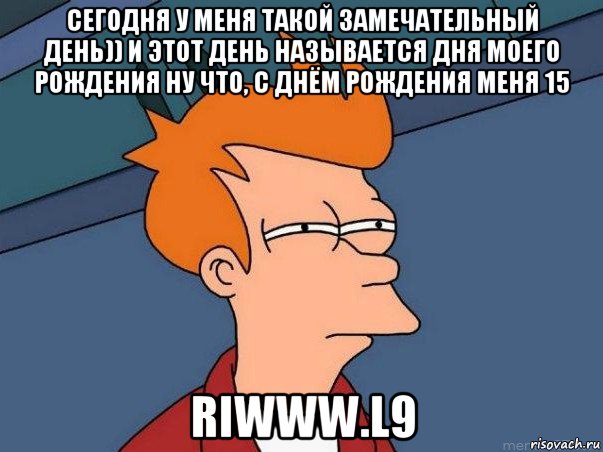 СЕГОДНЯ У МЕНЯ ТАКОЙ ЗАМЕЧАТЕЛЬНЫЙ ДЕНЬ)) И ЭТОТ ДЕНЬ НАЗЫВАЕТСЯ ДНЯ МОЕГО РОЖДЕНИЯ НУ ЧТО, С ДНЁМ РОЖДЕНИЯ МЕНЯ 15

RIWWW.L9

risovach.ru